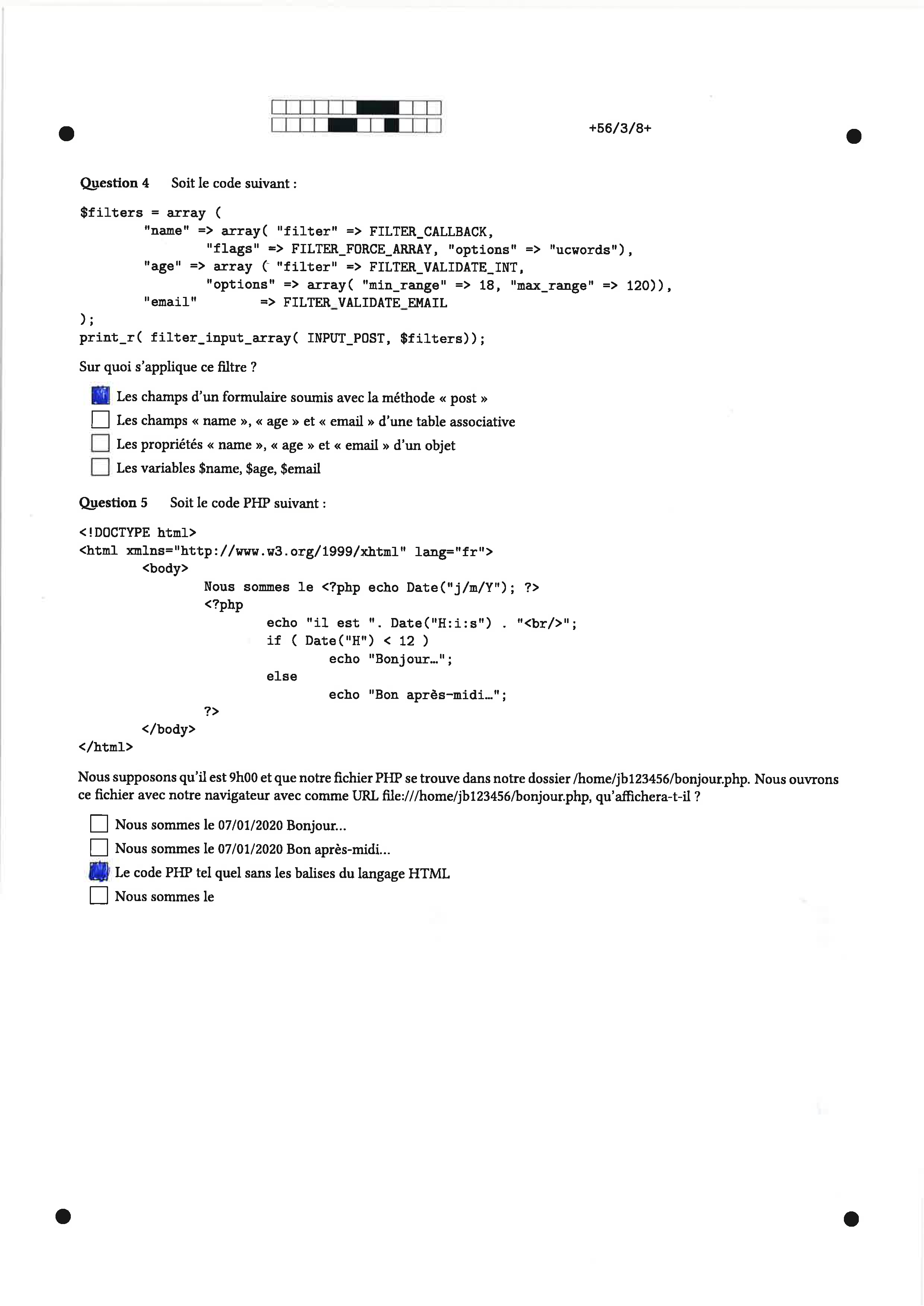 +56/3/8+

Question 4 Soit le code suivant :

$filters = array (
"name" => array( "filter" => FILTER_CALLBACK,
"flags" => FILTER_FORCE_ARRAY, "options" => "ucwords"),
"age" => array ( "filter" => FILTER_VALIDATE_INT,
"options" => array( "min_range" => 18, "max_range" => 120)),
"email" => FILTER_VALIDATE_EMAIL
);
print_r( filter_input_array( INPUT_POST, $filters));

Sur quoi s'applique ce filtre ?

☑ Les champs d'un formulaire soumis avec la méthode « post »
☐ Les champs « name », « age » et « email » d'une table associative
☐ Les propriétés « name », « age » et « email » d'un objet
☐ Les variables $name, $age, $email

Question 5 Soit le code PHP suivant :

<!DOCTYPE html>
<html xmlns="http://www.w3.org/1999/xhtml" lang="fr">
<body>
Nous sommes le <?php echo Date("j/m/Y"); ?>
<?php
echo "il est ". Date("H:i:s") . "<br/>";
if ( Date("H") < 12 )
echo "Bonjour...";
else
echo "Bon après-midi...";
?>
</body>
</html>

Nous supposons qu'il est 9h00 et que notre fichier PHP se trouve dans notre dossier /home/jb123456/bonjour.php. Nous ouvrons ce fichier avec notre navigateur avec comme URL file:///home/jb123456/bonjour.php, qu'affichera-t-il ?

☐ Nous sommes le 07/01/2020 Bonjour...
☐ Nous sommes le 07/01/2020 Bon après-midi...
☑ Le code PHP tel quel sans les balises du langage HTML
☐ Nous sommes le